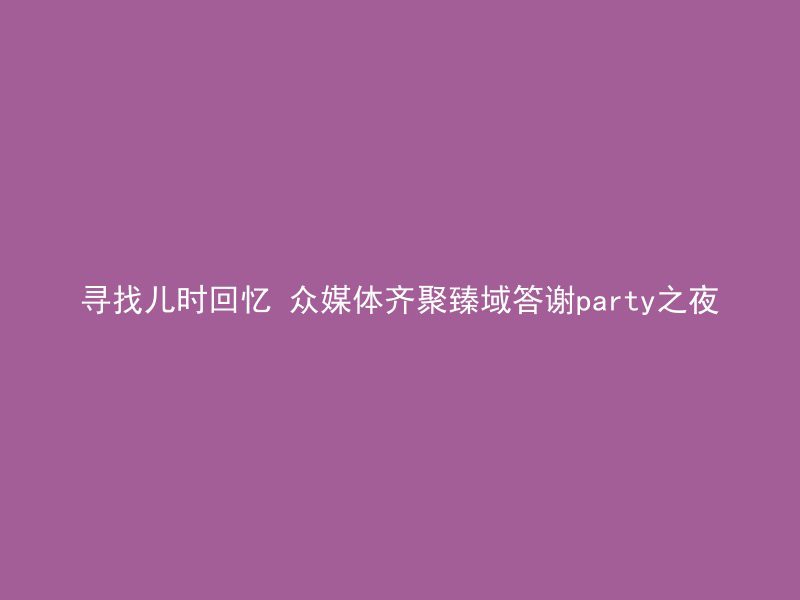 寻找儿时回忆 众媒体齐聚臻域答谢party之夜